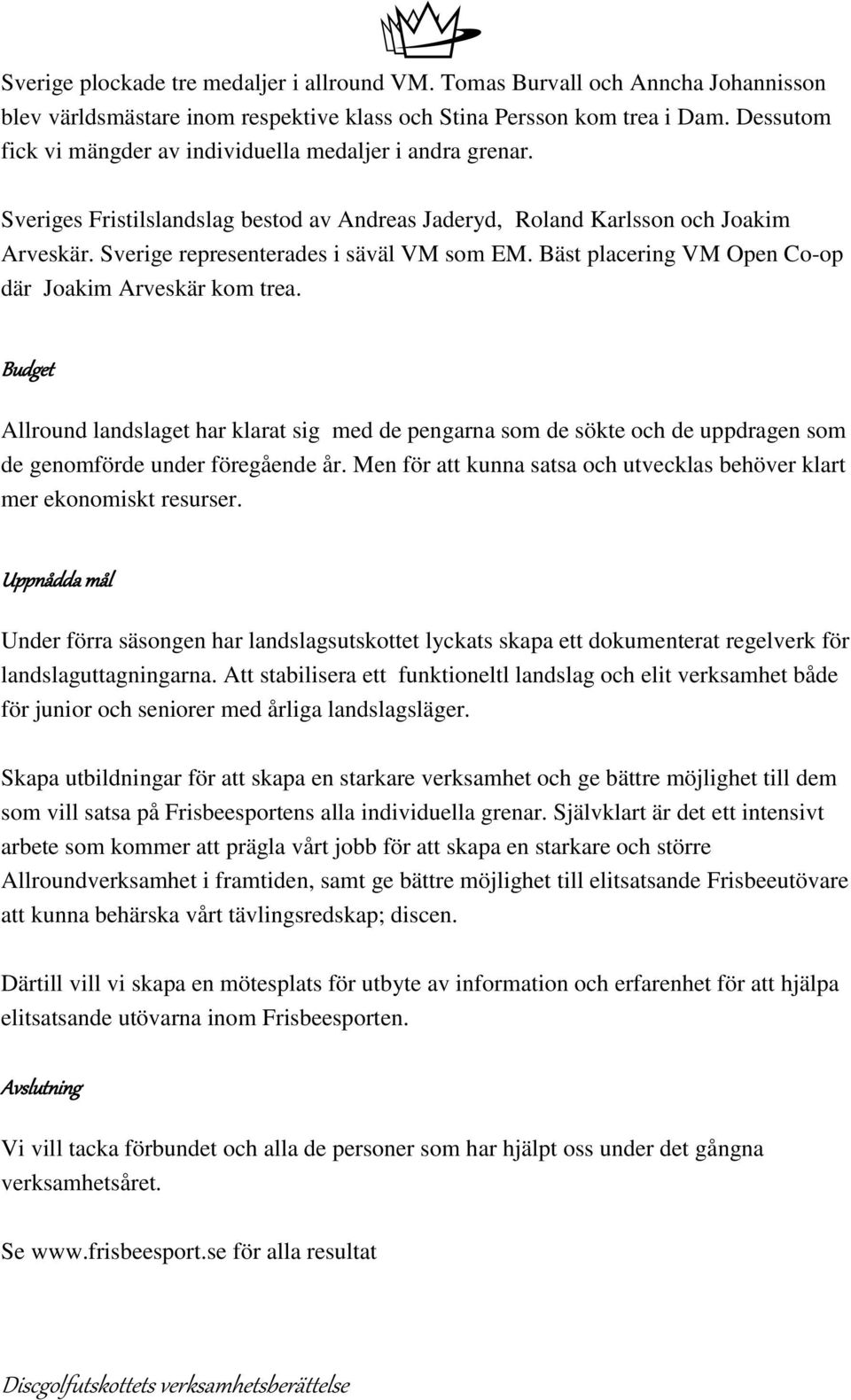 Sverige plockade tre medaljer i allround VM. Tomas Burvall och Anncha Johannisson blev världsmästare inom respektive klass och Stina Persson kom trea i Dam. Dessutom fick vi mängder av individuella medaljer i andra grenar.

Sveriges Fristilslandslag bestod av Andreas Jaderyd, Roland Karlsson och Joakim Arveskär. Sverige representerades i säväl VM som EM. Bäst placering VM Open Co-op där Joakim Arveskär kom trea.

Budget

Allround landslaget har klarat sig med de pengarna som de sökte och de uppdragen som de genomförde under föregående år. Men för att kunna satsa och utvecklas behöver klart mer ekonomiskt resurser.

Uppnådda mål

Under förra säsongen har landslagsutskottet lyckats skapa ett dokumenterat regelverk för landslaguttagningarna. Att stabilisera ett funktioneltl landslag och elit verksamhet både för junior och seniorer med årliga landslagsläger.

Skapa utbildningar för att skapa en starkare verksamhet och ge bättre möjlighet till dem som vill satsa på Frisbeesportens alla individuella grenar. Självklart är det ett intensivt arbete som kommer att prägla vårt jobb för att skapa en starkare och större Allroundverksamhet i framtiden, samt ge bättre möjlighet till elitsatsande Frisbeeutövare att kunna behärska vårt tävlingsredskap; discen.

Därtill vill vi skapa en mötesplats för utbyte av information och erfarenhet för att hjälpa elitsatsande utövarna inom Frisbeesporten.

Avslutning

Vi vill tacka förbundet och alla de personer som har hjälpt oss under det gångna verksamhetsåret.

Se www.frisbeesport.se för alla resultat

Discgolfutskottets verksamhetsberättelse